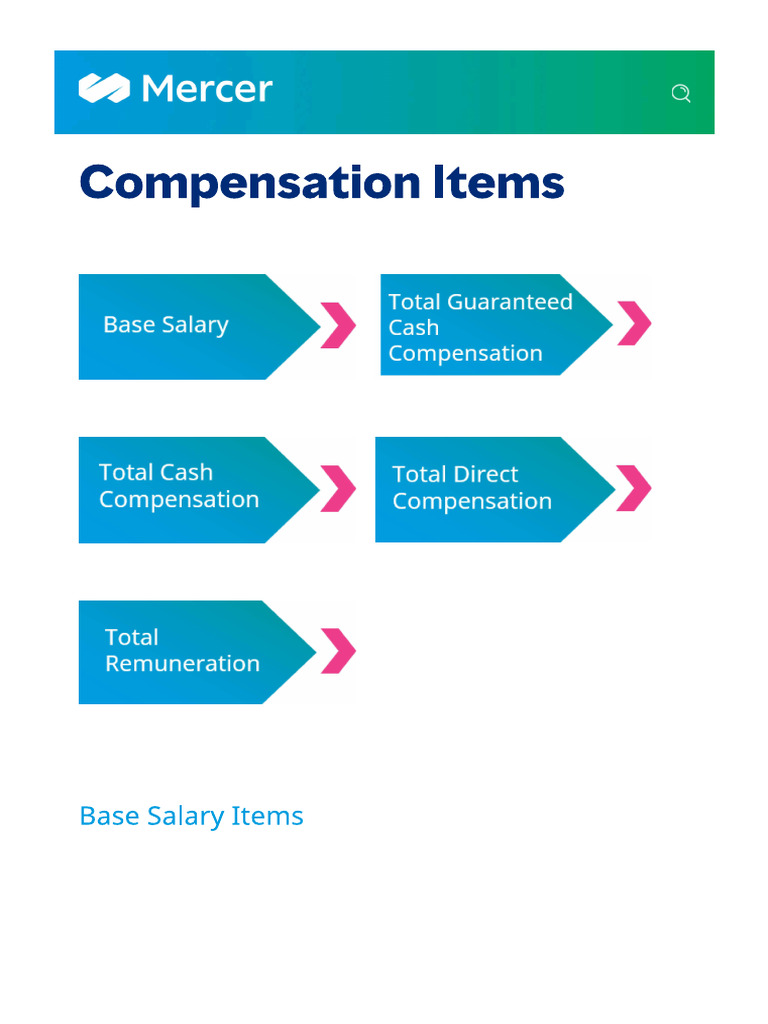 Mercer

Compensation Items

Base Salary

Total Guaranteed Cash Compensation

Total Cash Compensation

Total Direct Compensation

Total Remuneration

Base Salary Items